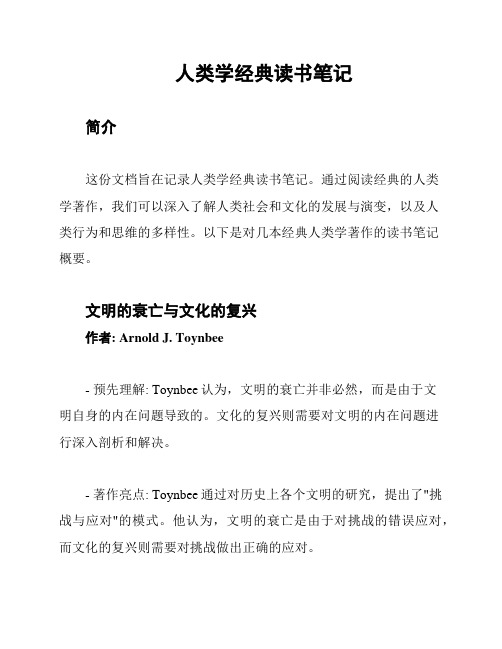 人类学经典读书笔记

简介

这份文档旨在记录人类学经典读书笔记。通过阅读经典的人类学著作，我们可以深入了解人类社会和文化的发展与演变，以及人类行为和思维的多样性。以下是对几本经典人类学著作的读书笔记概要。

文明的衰亡与文化的复兴

作者: Arnold J. Toynbee

- 预先理解: Toynbee 认为，文明的衰亡并非必然，而是由于文明自身的内在问题导致的。文化的复兴则需要对文明的内在问题进行深入剖析和解决。

- 著作亮点: Toynbee 通过对历史上各个文明的研究，提出了"挑战与应对"的模式。他认为，文明的衰亡是由于对挑战的错误应对，而文化的复兴则需要对挑战做出正确的应对。